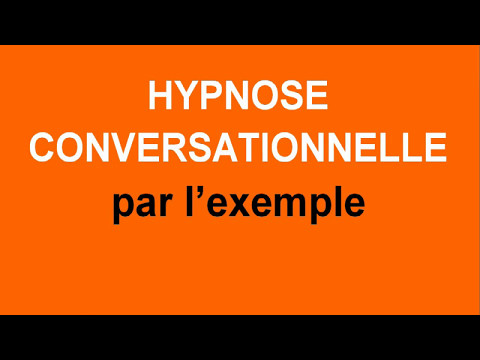 HYPNOSE
CONVERSATIONNELLE
par l’exemple